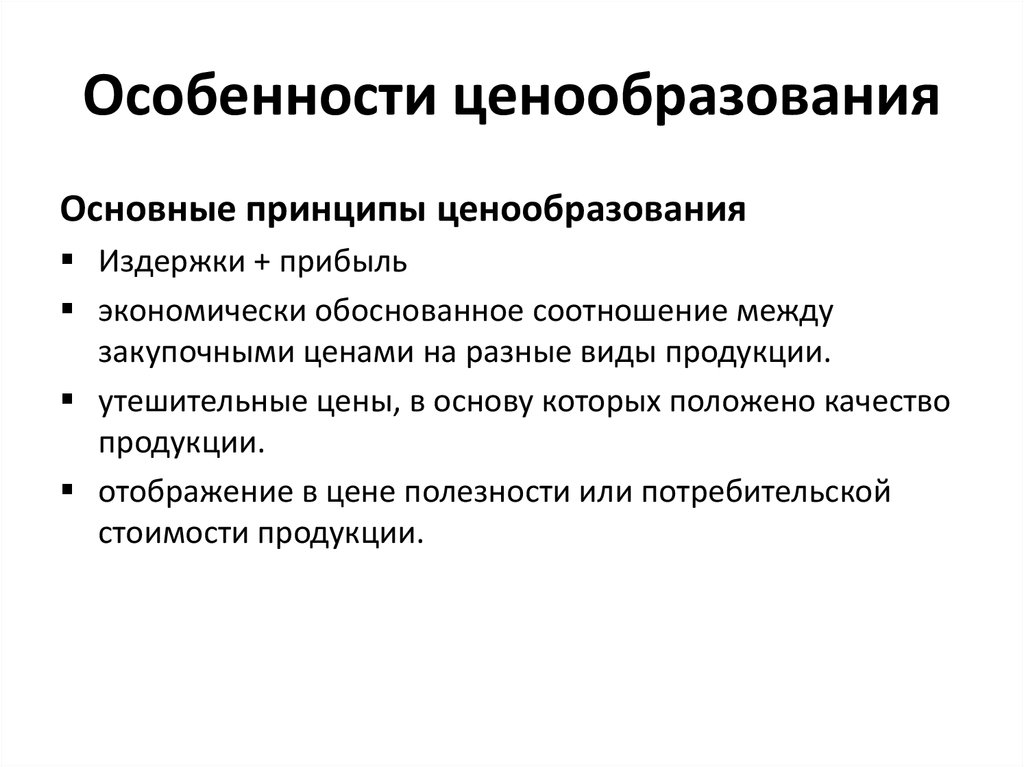 Особенности ценообразования

Основные принципы ценообразования

▪ Издержки + прибыль
▪ экономически обоснованное соотношение между закупочными ценами на разные виды продукции.
▪ утешительные цены, в основу которых положено качество продукции.
▪ отображение в цене полезности или потребительской стоимости продукции.